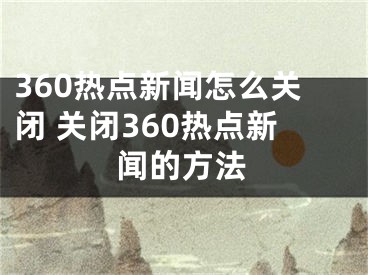 360热点新闻怎么关闭 关闭360热点新闻的方法